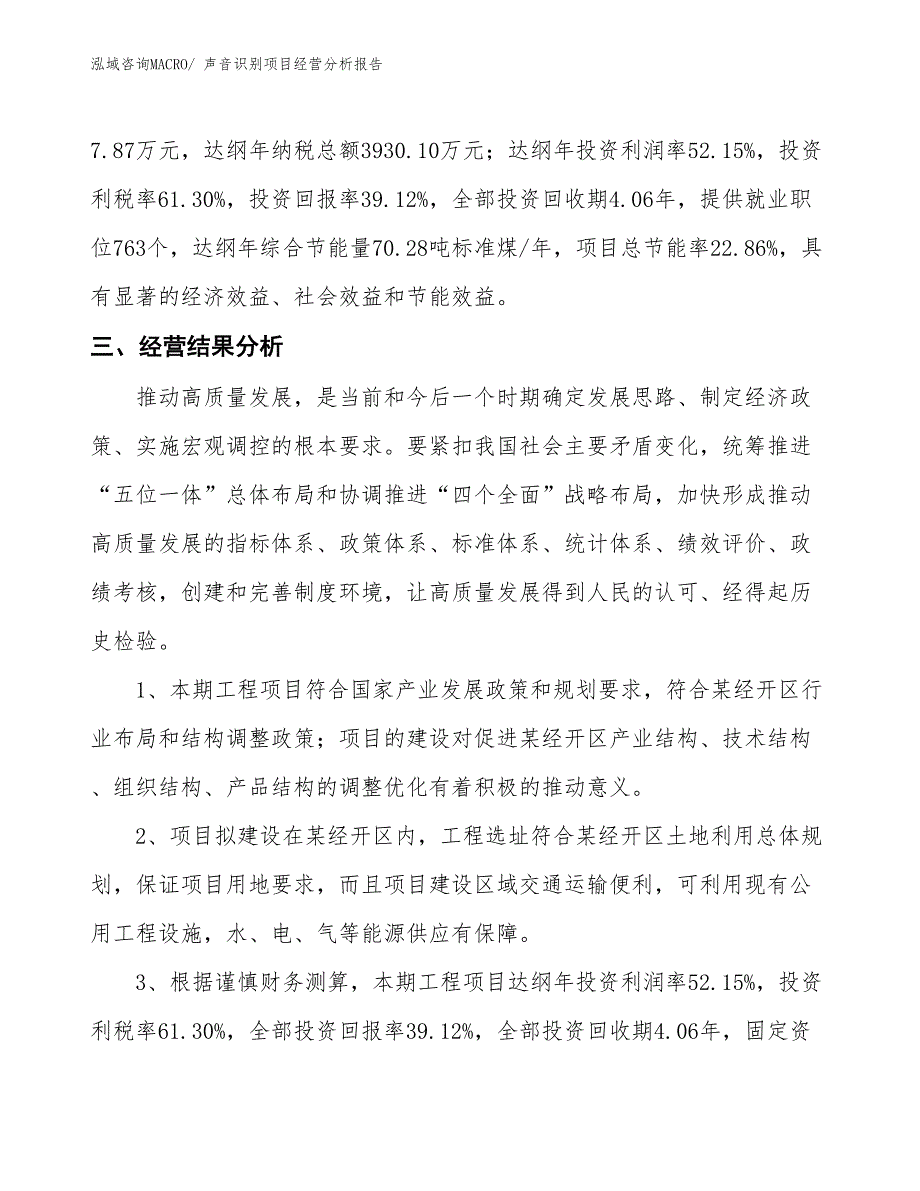 泓域咨询MACRO/ 声音识别项目经营分析报告

7.87万元，达纲年纳税总额3930.10万元；达纲年投资利润率52.15%，投资利税率61.30%，投资回报率39.12%，全部投资回收期4.06年，提供就业职位763个，达纲年综合节能量70.28吨标准煤/年，项目总节能率22.86%，具有显著的经济效益、社会效益和节能效益。

三、经营结果分析

推动高质量发展，是当前和今后一个时期确定发展思路、制定经济政策、实施宏观调控的根本要求。要紧扣我国社会主要矛盾变化，统筹推进“五位一体”总体布局和协调推进“四个全面”战略布局，加快形成推动高质量发展的指标体系、政策体系、标准体系、统计体系、绩效评价、政绩考核，创建和完善制度环境，让高质量发展得到人民的认可、经得起历史检验。

1、本期工程项目符合国家产业发展政策和规划要求，符合某经开区行业布局和结构调整政策；项目的建设对促进某经开区产业结构、技术结构、组织结构、产品结构的调整优化有着积极的推动意义。

2、项目拟建设在某经开区内，工程选址符合某经开区土地利用总体规划，保证项目用地要求，而且项目建设区域交通运输便利，可利用现有公用工程设施，水、电、气等能源供应有保障。

3、根据谨慎财务测算，本期工程项目达纲年投资利润率52.15%，投资利税率61.30%，全部投资回报率39.12%，全部投资回收期4.06年，固定资